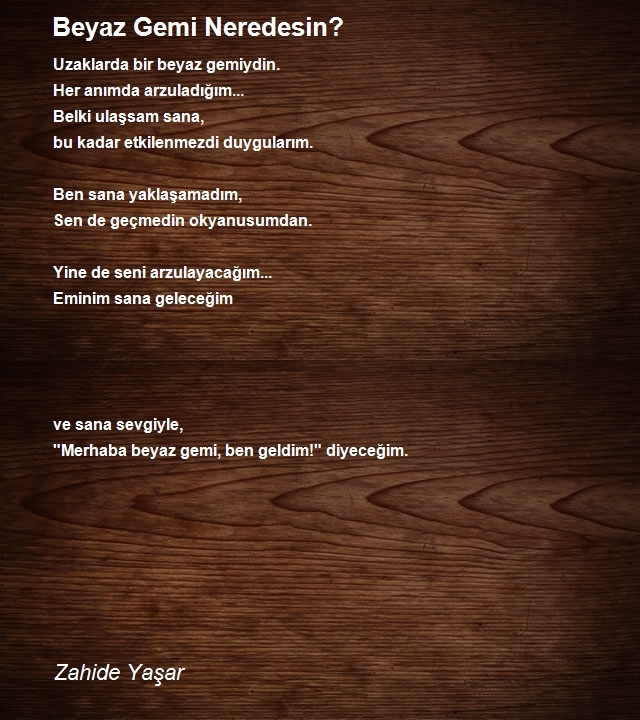 Beyaz Gemi Neredesin?

Uzaklarda bir beyaz gemiydin.
Her anımda arzuladığım...
Belki ulaşsam sana,
bu kadar etkilenmezdi duygularım.

Ben sana yaklaşamadım,
Sen de geçmedin okyanusumdan.

Yine de seni arzulayacağım...
Eminim sana geleceğim

ve sana sevgiyle,
"Merhaba beyaz gemi, ben geldim!" diyeceğim.

Zahide Yaşar